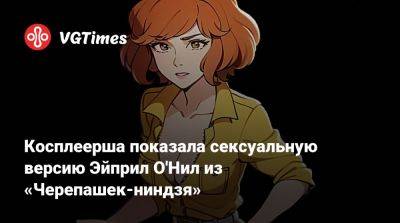 VGTimes

Косплеерша показала сексуальную версию Эйприл О'Нил из «Черепашек-ниндзя»